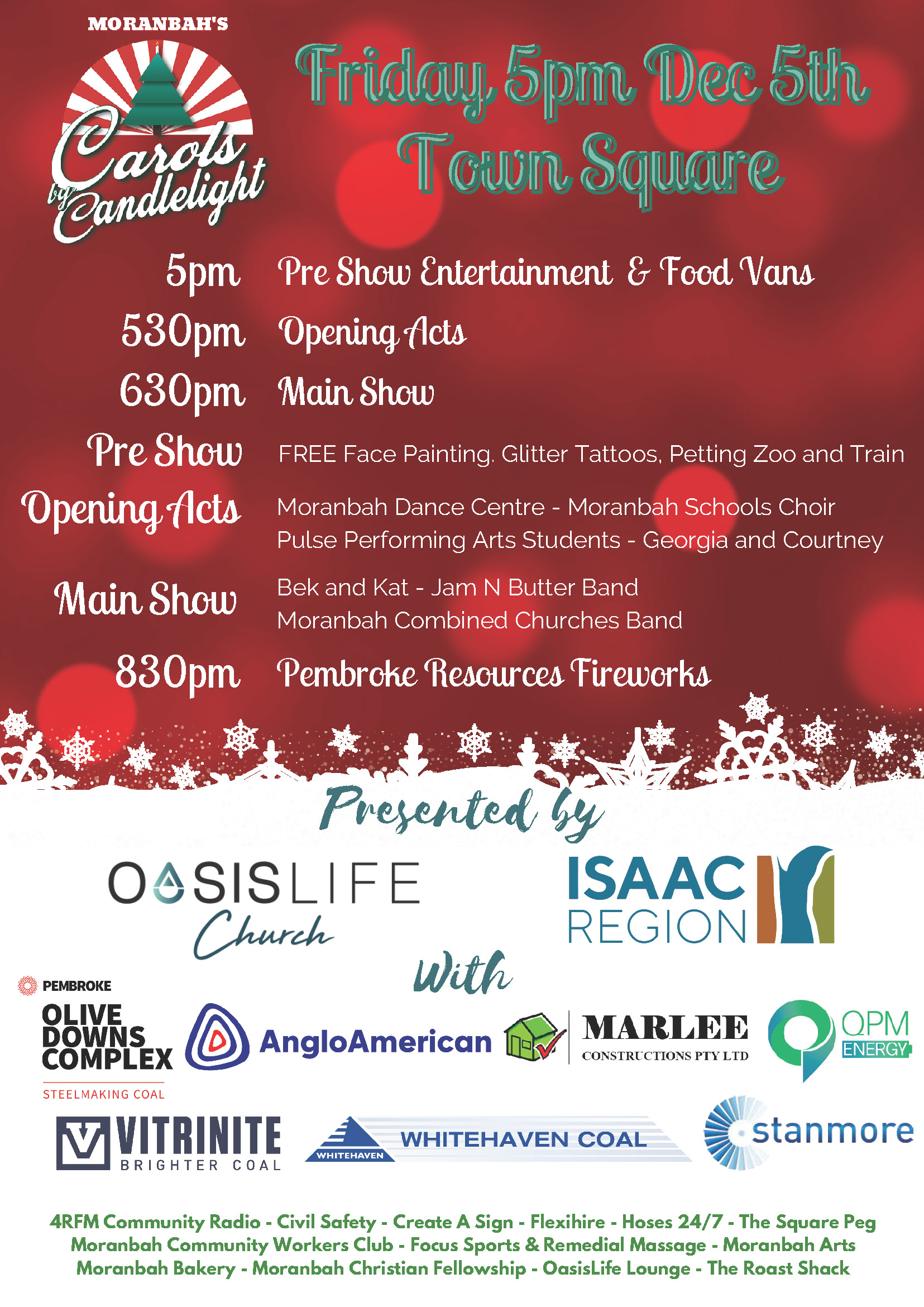 MORANBAH'S

Carols by Candlelight

Friday 5pm Dec 5th
Town Square

5pm Pre Show Entertainment & Food Vans

530pm Opening Acts

630pm Main Show

Pre Show FREE Face Painting, Glitter Tattoos, Petting Zoo and Train

Opening Acts Moranbah Dance Centre - Moranbah Schools Choir
Pulse Performing Arts Students - Georgia and Courtney

Main Show Bek and Kat - Jam N Butter Band
Moranbah Combined Churches Band

830pm Pembroke Resources Fireworks

Presented by

OASISLIFE
Church

ISAAC
REGION

With

PEMBROKE
OLIVE
DOWNS
COMPLEX
STEELMAKING COAL

AngloAmerican

MARLEE
CONSTRUCTIONS PTY LTD

QPM
ENERGY

VITRINITE
BRIGHTER COAL

WHITEHAVEN
WHITEHAVEN COAL

stanmore

4RFM Community Radio - Civil Safety - Create A Sign - Flexihire - Hoses 24/7 - The Square Peg
Moranbah Community Workers Club - Focus Sports & Remedial Massage - Moranbah Arts
Moranbah Bakery - Moranbah Christian Fellowship - OasisLife Lounge - The Roast Shack